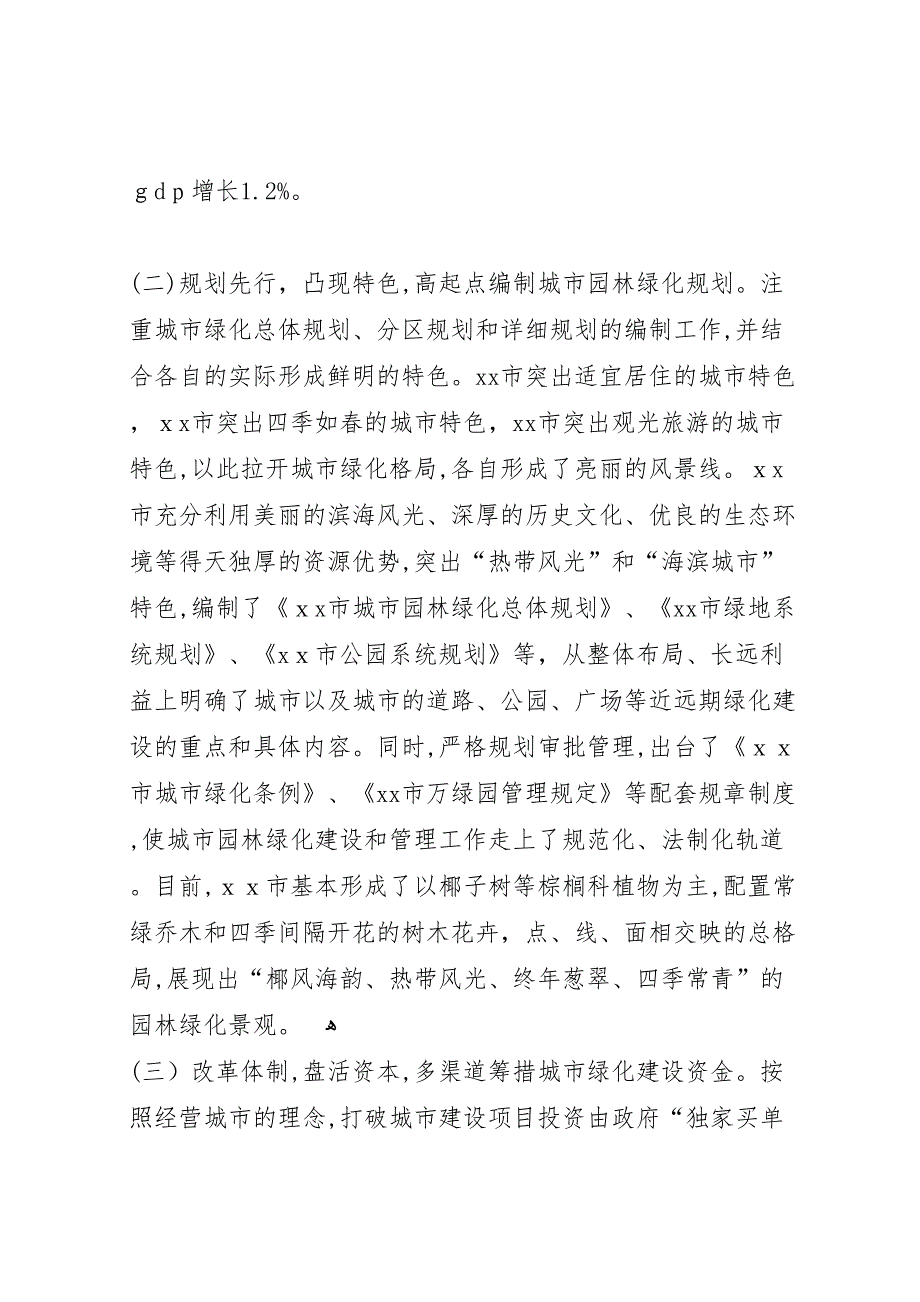 ｇｄｐ增长1.2%。

(二)规划先行，凸现特色,高起点编制城市园林绿化规划。注重城市绿化总体规划、分区规划和详细规划的编制工作,并结合各自的实际形成鲜明的特色。xx市突出适宜居住的城市特色，ｘｘ市突出四季如春的城市特色，xx市突出观光旅游的城市特色,以此拉开城市绿化格局,各自形成了亮丽的风景线。ｘｘ市充分利用美丽的滨海风光、深厚的历史文化、优良的生态环境等得天独厚的资源优势,突出“热带风光”和“海滨城市”特色,编制了《ｘｘ市城市园林绿化总体规划》、《xx市绿地系统规划》、《ｘｘ市公园系统规划》等，从整体布局、长远利益上明确了城市以及城市的道路、公园、广场等近远期绿化建设的重点和具体内容。同时,严格规划审批管理,出台了《ｘｘ市城市绿化条例》、《xx市万绿园管理规定》等配套规章制度,使城市园林绿化建设和管理工作走上了规范化、法制化轨道。目前,ｘｘ市基本形成了以椰子树等棕榈科植物为主,配置常绿乔木和四季间隔开花的树木花卉，点、线、面相交映的总格局,展现出“椰风海韵、热带风光、终年葱翠、四季常青”的园林绿化景观。

(三）改革体制,盘活资本,多渠道筹措城市绿化建设资金。按照经营城市的理念,打破城市建设项目投资由政府“独家买单